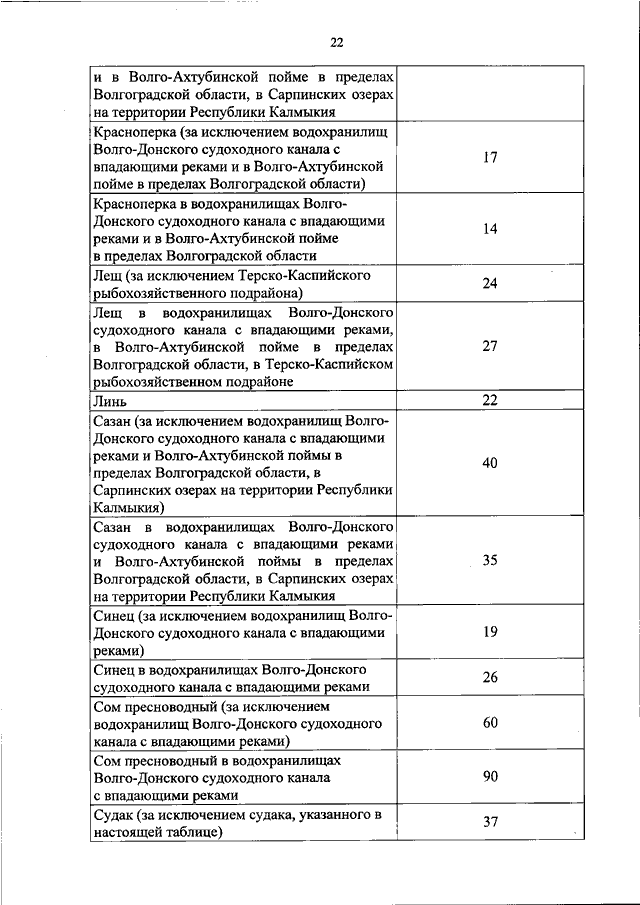 22

| | |
|---|---|
| и в Волго-Ахтубинской пойме в пределах Волгоградской области, в Сарпинских озерах на территории Республики Калмыкия | |
| Красноперка (за исключением водохранилищ Волго-Донского судоходного канала с впадающими реками и в Волго-Ахтубинской пойме в пределах Волгоградской области) | 17 |
| Красноперка в водохранилищах Волго-Донского судоходного канала с впадающими реками и в Волго-Ахтубинской пойме в пределах Волгоградской области | 14 |
| Лещ (за исключением Терско-Каспийского рыбохозяйственного подрайона) | 24 |
| Лещ в водохранилищах Волго-Донского судоходного канала с впадающими реками, в Волго-Ахтубинской пойме в пределах Волгоградской области, в Терско-Каспийском рыбохозяйственном подрайоне | 27 |
| Линь | 22 |
| Сазан (за исключением водохранилищ Волго-Донского судоходного канала с впадающими реками и Волго-Ахтубинской поймы в пределах Волгоградской области, в Сарпинских озерах на территории Республики Калмыкия) | 40 |
| Сазан в водохранилищах Волго-Донского судоходного канала с впадающими реками и Волго-Ахтубинской поймы в пределах Волгоградской области, в Сарпинских озерах на территории Республики Калмыкия | 35 |
| Синец (за исключением водохранилищ Волго-Донского судоходного канала с впадающими реками) | 19 |
| Синец в водохранилищах Волго-Донского судоходного канала с впадающими реками | 26 |
| Сом пресноводный (за исключением водохранилищ Волго-Донского судоходного канала с впадающими реками) | 60 |
| Сом пресноводный в водохранилищах Волго-Донского судоходного канала с впадающими реками | 90 |
| Судак (за исключением судака, указанного в настоящей таблице) | 37 |